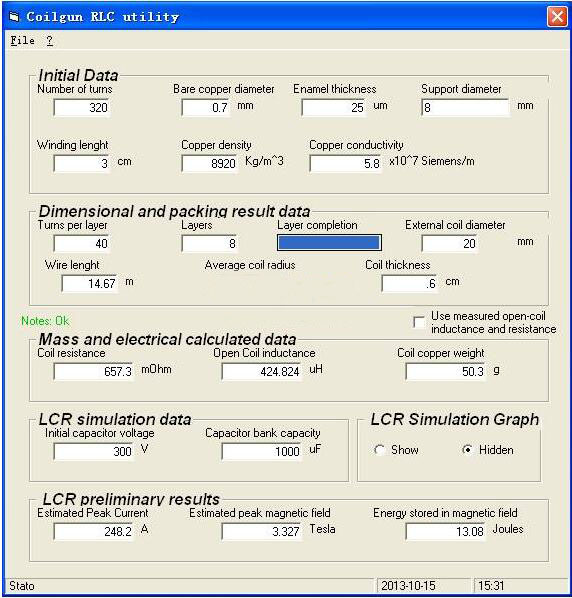 Coilgun RLC utility

File ?

Initial Data

Number of turns
320

Bare copper diameter
0.7 mm

Enamel thickness
25 um

Support diameter
8 mm

Winding lenght
3 cm

Copper density
8920 Kg/m^3

Copper conductivity
5.8 x10^7 Siemens/m

Dimensional and packing result data

Turns per layer
40

Layers
8

Layer completion

External coil diameter
20 mm

Wire lenght
14.67 m

Average coil radius

Coil thickness
.6 cm

Notes: Ok

Use measured open-coil inductance and resistance

Mass and electrical calculated data

Coil resistance
657.3 mOhm

Open Coil inductance
424.824 uH

Coil copper weight
50.3 g

LCR simulation data

Initial capacitor voltage
300 V

Capacitor bank capacity
1000 uF

LCR Simulation Graph

Show

Hidden

LCR preliminary results

Estimated Peak Current
248.2 A

Estimated peak magnetic field
3.327 Tesla

Energy stored in magnetic field
13.08 Joules

Stato

2013-10-15

15:31